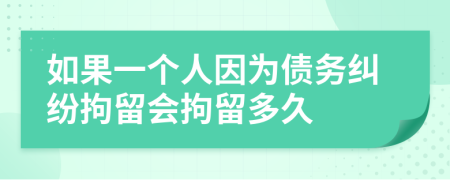 如果一个人因为债务纠纷拘留会拘留多久